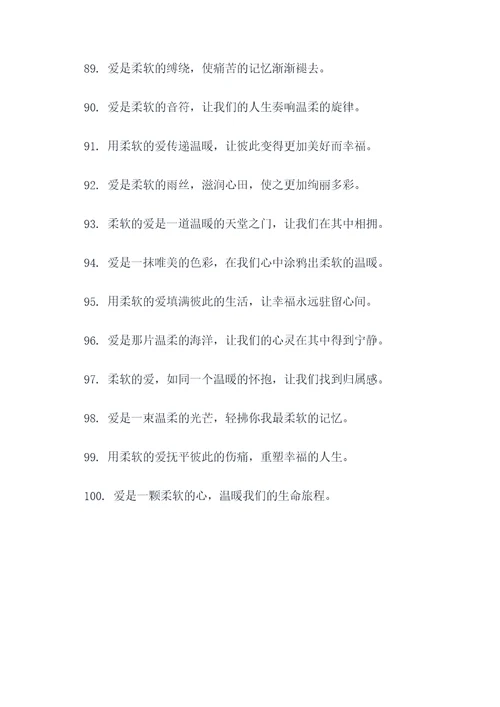 89. 爱是柔软的缚绕，使痛苦的记忆渐渐褪去。

90. 爱是柔软的音符，让我们的人生奏响温柔的旋律。

91. 用柔软的爱传递温暖，让彼此变得更加美好而幸福。

92. 爱是柔软的雨丝，滋润心田，使之更加绚丽多彩。

93. 柔软的爱是一道温暖的天堂之门，让我们在其中相拥。

94. 爱是一抹唯美的色彩，在我们心中涂鸦出柔软的温暖。

95. 用柔软的爱填满彼此的生活，让幸福永远驻留心间。

96. 爱是那片温柔的海洋，让我们的心灵在其中得到宁静。

97. 柔软的爱，如同一个温暖的怀抱，让我们找到归属感。

98. 爱是一束温柔的光芒，轻拂你我最柔软的记忆。

99. 用柔软的爱抚平彼此的伤痛，重塑幸福的人生。

100. 爱是一颗柔软的心，温暖我们的生命旅程。